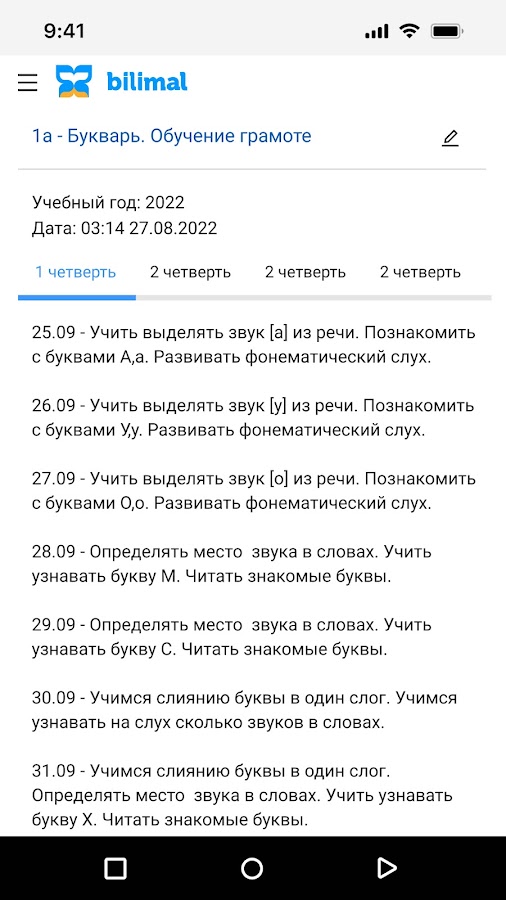 9:41

bilimal

1а - Букварь. Обучение грамоте

Учебный год: 2022
Дата: 03:14 27.08.2022

1 четверть 2 четверть 2 четверть 2 четверть

25.09 - Учить выделять звук [а] из речи. Познакомить с буквами А,а. Развивать фонематический слух.

26.09 - Учить выделять звук [у] из речи. Познакомить с буквами У,у. Развивать фонематический слух.

27.09 - Учить выделять звук [о] из речи. Познакомить с буквами О,о. Развивать фонематический слух.

28.09 - Определять место звука в словах. Учить узнавать букву М. Читать знакомые буквы.

29.09 - Определять место звука в словах. Учить узнавать букву С. Читать знакомые буквы.

30.09 - Учимся слиянию буквы в один слог. Учимся узнавать на слух сколько звуков в словах.

31.09 - Учимся слиянию буквы в один слог. Определять место звука в словах. Учить узнавать букву Х. Читать знакомые буквы.